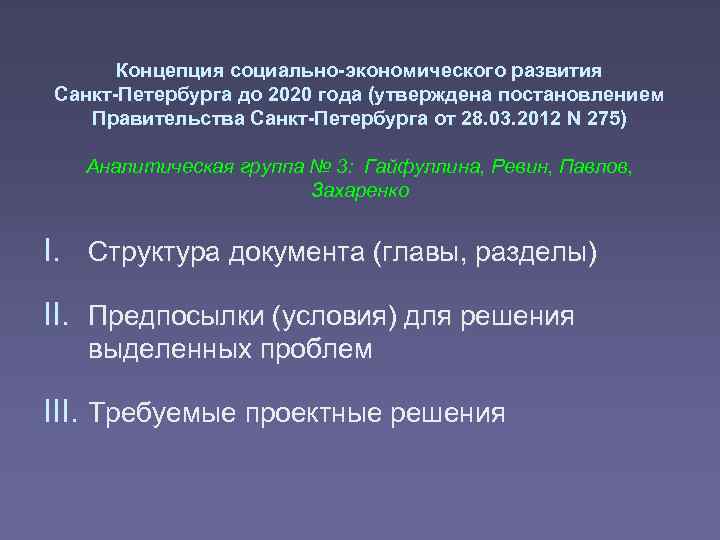 Концепция социально-экономического развития Санкт-Петербурга до 2020 года (утверждена постановлением Правительства Санкт-Петербурга от 28.03.2012 N 275)

Аналитическая группа № 3: Гайфуллина, Ревин, Павлов, Захаренко

I. Структура документа (главы, разделы)

II. Предпосылки (условия) для решения выделенных проблем

III. Требуемые проектные решения